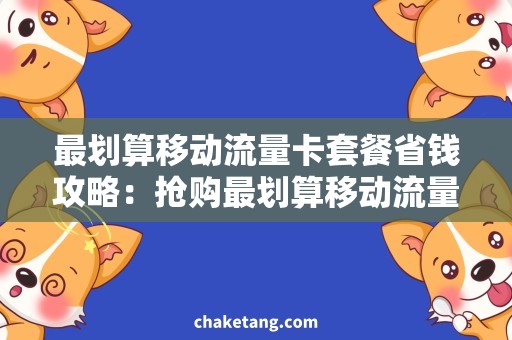 最划算移动流量卡套餐省钱攻略：抢购最划算移动流量

chaketang.com